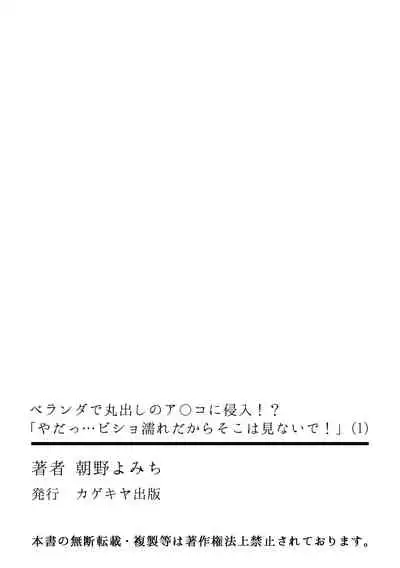 ベランダで丸出しのア○コに侵入！？
「やだっ…ビショ濡れだからそこは見ないで！」(1)

著者　朝野よみち
発行　カゲキヤ出版

本書の無断転載・複製等は著作権法上禁止されております。